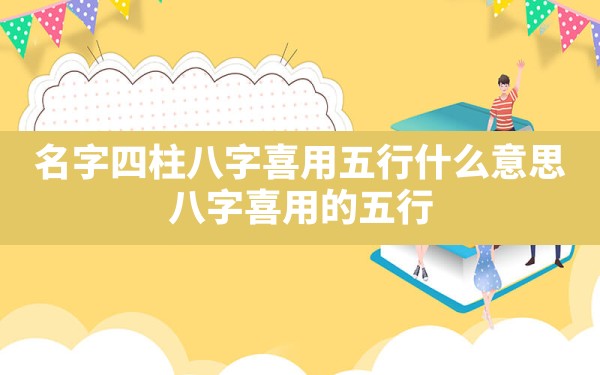 名字四柱八字喜用五行什么意思
八字喜用的五行